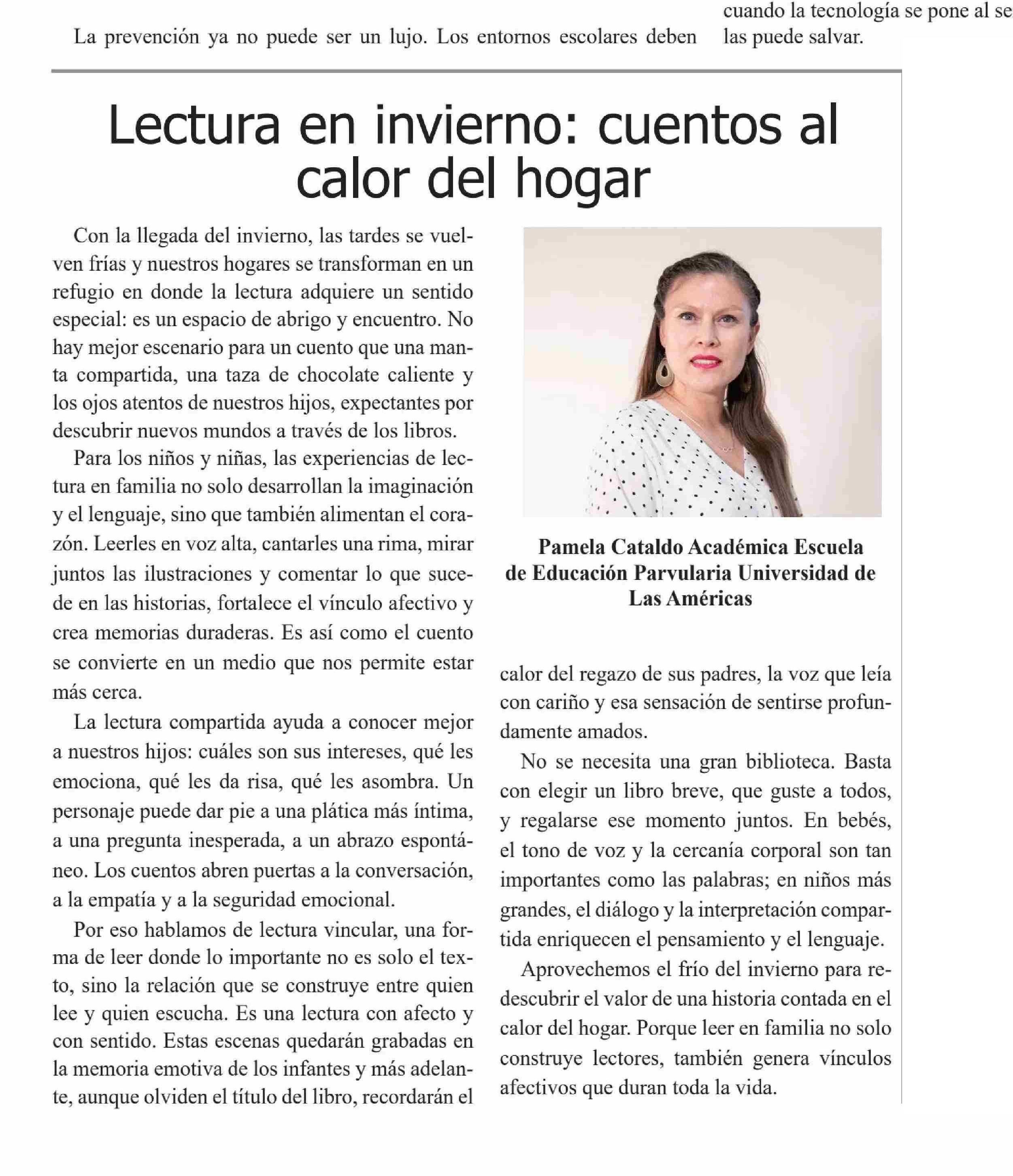 La prevención ya no puede ser un lujo. Los entornos escolares deben

cuando la tecnología se pone al se las puede salvar.

Lectura en invierno: cuentos al calor del hogar

Con la llegada del invierno, las tardes se vuelven frías y nuestros hogares se transforman en un refugio en donde la lectura adquiere un sentido especial: es un espacio de abrigo y encuentro. No hay mejor escenario para un cuento que una manta compartida, una taza de chocolate caliente y los ojos atentos de nuestros hijos, expectantes por descubrir nuevos mundos a través de los libros.

Para los niños y niñas, las experiencias de lectura en familia no solo desarrollan la imaginación y el lenguaje, sino que también alimentan el corazón. Leerles en voz alta, cantarles una rima, mirar juntos las ilustraciones y comentar lo que sucede en las historias, fortalece el vínculo afectivo y crea memorias duraderas. Es así como el cuento se convierte en un medio que nos permite estar más cerca.

La lectura compartida ayuda a conocer mejor a nuestros hijos: cuáles son sus intereses, qué les emociona, qué les da risa, qué les asombra. Un personaje puede dar pie a una plática más íntima, a una pregunta inesperada, a un abrazo espontáneo. Los cuentos abren puertas a la conversación, a la empatía y a la seguridad emocional.

Por eso hablamos de lectura vincular, una forma de leer donde lo importante no es solo el texto, sino la relación que se construye entre quien lee y quien escucha. Es una lectura con afecto y con sentido. Estas escenas quedarán grabadas en la memoria emotiva de los infantes y más adelante, aunque olviden el título del libro, recordarán el

Pamela Cataldo Académica Escuela de Educación Parvularia Universidad de Las Américas

calor del regazo de sus padres, la voz que leía con cariño y esa sensación de sentirse profundamente amados.

No se necesita una gran biblioteca. Basta con elegir un libro breve, que guste a todos, y regalarse ese momento juntos. En bebés, el tono de voz y la cercanía corporal son tan importantes como las palabras; en niños más grandes, el diálogo y la interpretación compartida enriquecen el pensamiento y el lenguaje.

Aprovechemos el frío del invierno para redescubrir el valor de una historia contada en el calor del hogar. Porque leer en familia no solo construye lectores, también genera vínculos afectivos que duran toda la vida.